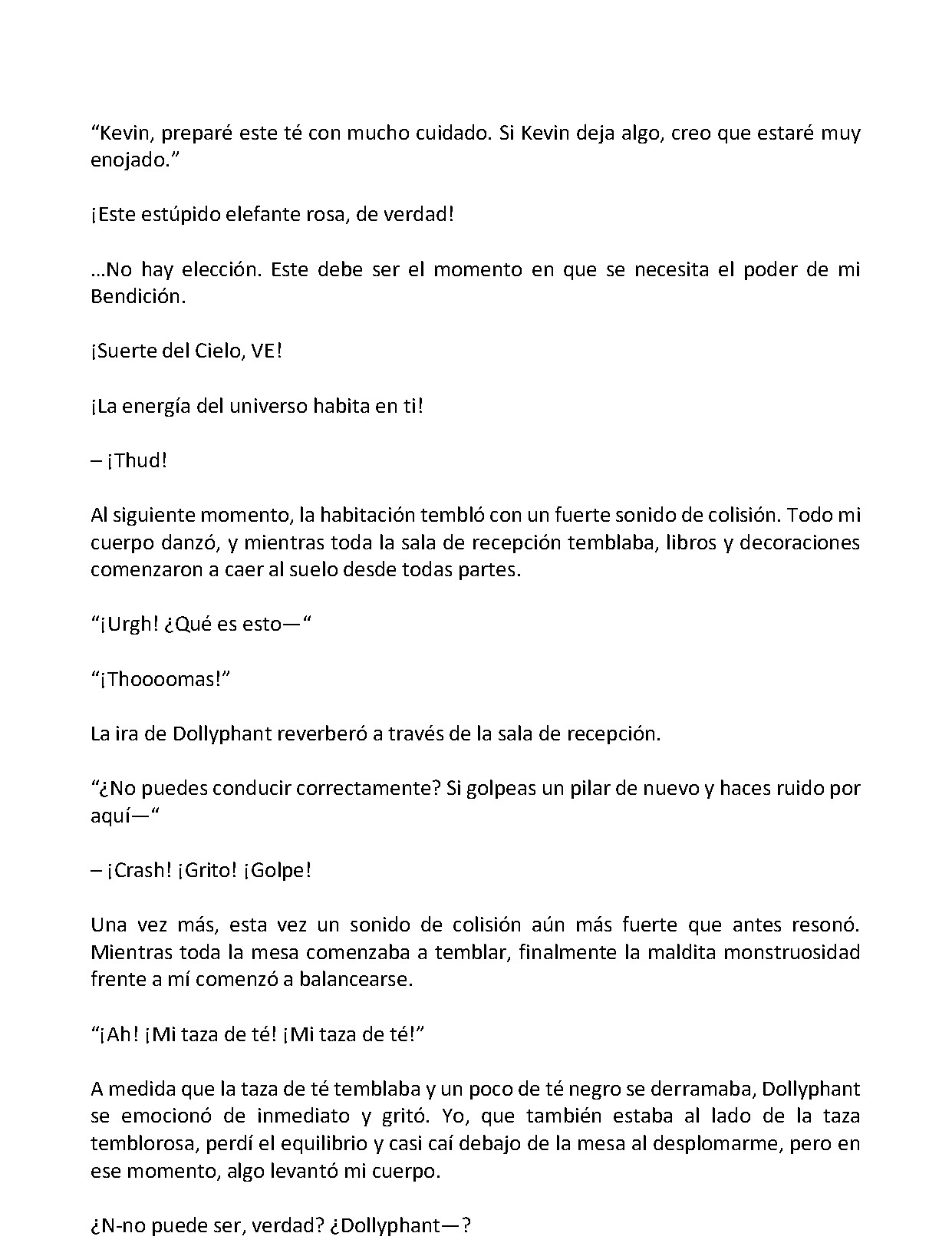 "Kevin, preparé este té con mucho cuidado. Si Kevin deja algo, creo que estaré muy enojado."

¡Este estúpido elefante rosa, de verdad!

...No hay elección. Este debe ser el momento en que se necesita el poder de mi Bendición.

¡Suerte del Cielo, VE!

¡La energía del universo habita en ti!

– ¡Thud!

Al siguiente momento, la habitación tembló con un fuerte sonido de colisión. Todo mi cuerpo danzó, y mientras toda la sala de recepción temblaba, libros y decoraciones comenzaron a caer al suelo desde todas partes.

"¡Urgh! ¿Qué es esto—"

"¡Thoooomas!"

La ira de Dollyphant reverberó a través de la sala de recepción.

"¿No puedes conducir correctamente? Si golpeas un pilar de nuevo y haces ruido por aquí—"

– ¡Crash! ¡Grito! ¡Golpe!

Una vez más, esta vez un sonido de colisión aún más fuerte que antes resonó. Mientras toda la mesa comenzaba a temblar, finalmente la maldita monstruosidad frente a mí comenzó a balancearse.

"¡Ah! ¡Mi taza de té! ¡Mi taza de té!"

A medida que la taza de té temblaba y un poco de té negro se derramaba, Dollyphant se emocionó de inmediato y gritó. Yo, que también estaba al lado de la taza temblorosa, perdí el equilibrio y casi caí debajo de la mesa al desplomarme, pero en ese momento, algo levantó mi cuerpo.

¿N-no puede ser, verdad? ¿Dollyphant—?